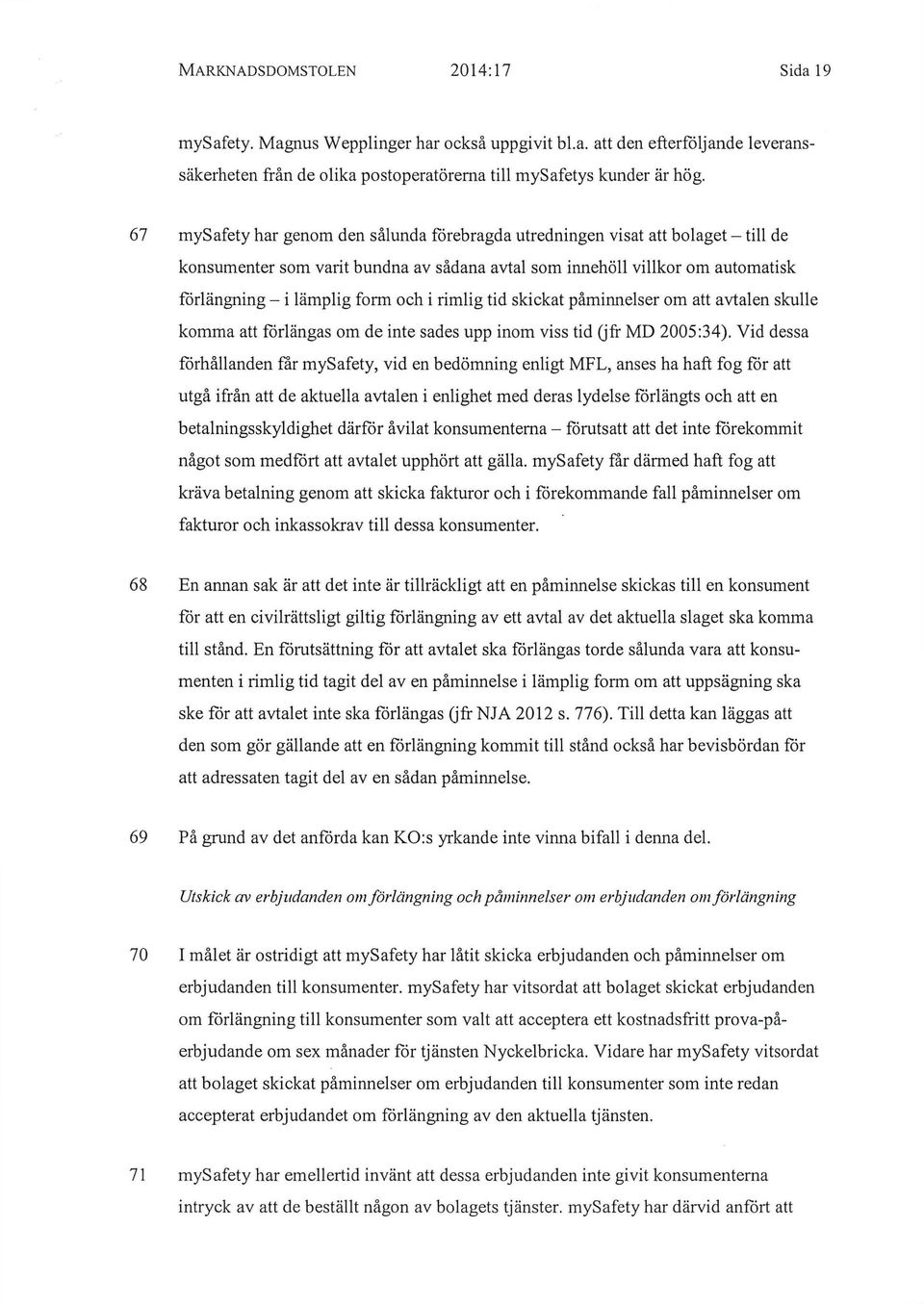 MARKNADSDOMSTOLEN 2014:17 Sida 19

mySafety. Magnus Wepplinger har också uppgivit bl.a. att den efterföljande leveranssäkerheten från de olika postoperatörerna till mySafetys kunder är hög.

67 mySafety har genom den sålunda förebragda utredningen visat att bolaget – till de konsumenter som varit bundna av sådana avtal som innehöll villkor om automatisk förlängning – i lämplig form och i rimlig tid skickat påminnelser om att avtalen skulle komma att förlängas om de inte sades upp inom viss tid (jfr MD 2005:34). Vid dessa förhållanden får mySafety, vid en bedömning enligt MFL, anses ha haft fog för att utgå ifrån att de aktuella avtalen i enlighet med deras lydelse förlängts och att en betalningsskyldighet därför åvilat konsumenterna – förutsatt att det inte förekommit något som medfört att avtalet upphört att gälla. mySafety får därmed haft fog att kräva betalning genom att skicka fakturor och i förekommande fall påminnelser om fakturor och inkassokrav till dessa konsumenter.

68 En annan sak är att det inte är tillräckligt att en påminnelse skickas till en konsument för att en civilrättsligt giltig förlängning av ett avtal av det aktuella slaget ska komma till stånd. En förutsättning för att avtalet ska förlängas torde sålunda vara att konsumenten i rimlig tid tagit del av en påminnelse i lämplig form om att uppsägning ska ske för att avtalet inte ska förlängas (jfr NJA 2012 s. 776). Till detta kan läggas att den som gör gällande att en förlängning kommit till stånd också har bevisbördan för att adressaten tagit del av en sådan påminnelse.

69 På grund av det anförda kan KO:s yrkande inte vinna bifall i denna del.

Utskick av erbjudanden om förlängning och påminnelser om erbjudanden om förlängning

70 I målet är ostridigt att mySafety har låtit skicka erbjudanden och påminnelser om erbjudanden till konsumenter. mySafety har vitsordat att bolaget skickat erbjudanden om förlängning till konsumenter som valt att acceptera ett kostnadsfritt prova-på-erbjudande om sex månader för tjänsten Nyckelbricka. Vidare har mySafety vitsordat att bolaget skickat påminnelser om erbjudanden till konsumenter som inte redan accepterat erbjudandet om förlängning av den aktuella tjänsten.

71 mySafety har emellertid invänt att dessa erbjudanden inte givit konsumenterna intryck av att de beställt någon av bolagets tjänster. mySafety har därvid anfört att